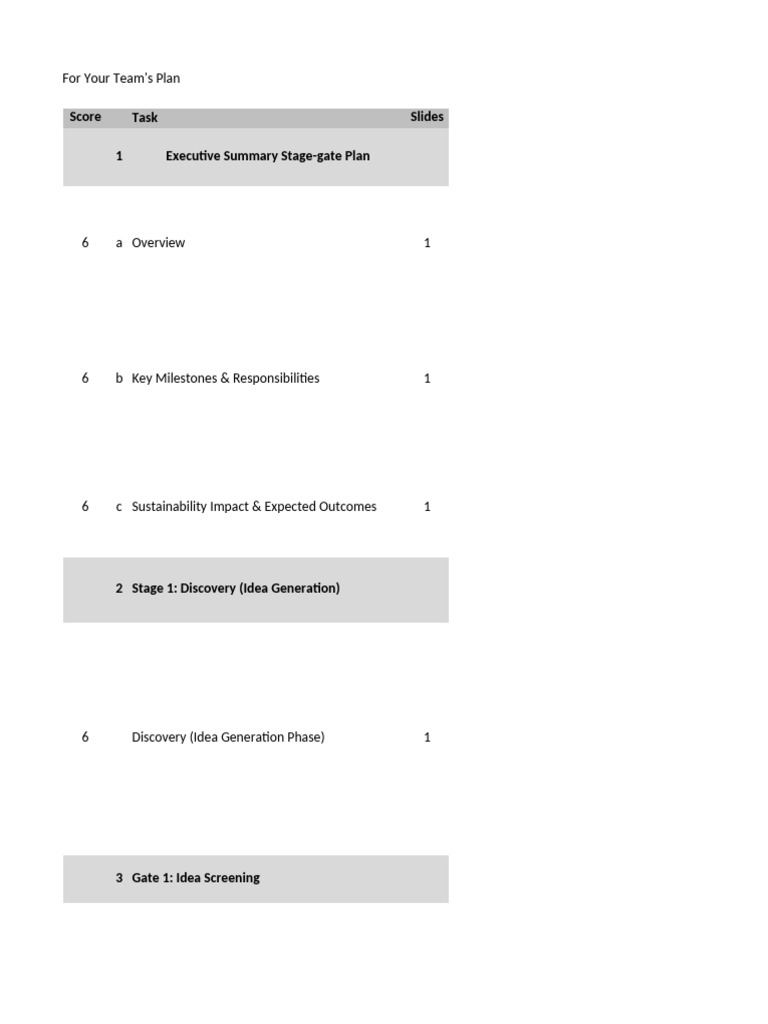 For Your Team's Plan

| Score | | Task | Slides |
|---|---|---|---|
| | 1 | Executive Summary Stage-gate Plan | |
| 6 | a | Overview | 1 |
| 6 | b | Key Milestones & Responsibilities | 1 |
| 6 | c | Sustainability Impact & Expected Outcomes | 1 |
| | 2 | Stage 1: Discovery (Idea Generation) | |
| 6 | | Discovery (Idea Generation Phase) | 1 |
| | 3 | Gate 1: Idea Screening | |